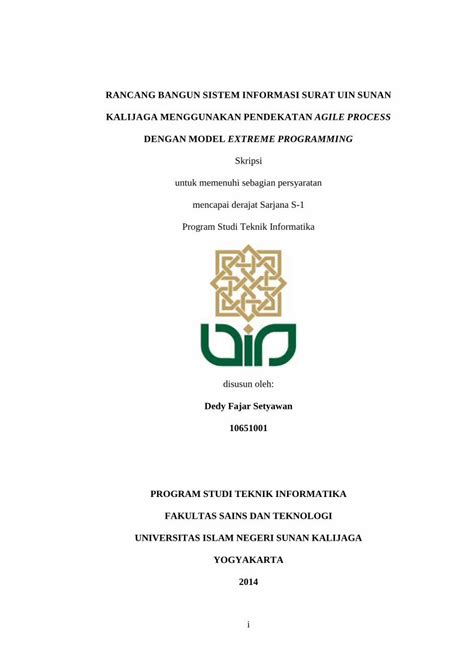 RANCANG BANGUN SISTEM INFORMASI SURAT UIN SUNAN KALIJAGA MENGGUNAKAN PENDEKATAN AGILE PROCESS DENGAN MODEL EXTREME PROGRAMMING

Skripsi

untuk memenuhi sebagian persyaratan

mencapai derajat Sarjana S-1

Program Studi Teknik Informatika

disusun oleh:

Dedy Fajar Setyawan

10651001

PROGRAM STUDI TEKNIK INFORMATIKA

FAKULTAS SAINS DAN TEKNOLOGI

UNIVERSITAS ISLAM NEGERI SUNAN KALIJAGA

YOGYAKARTA

2014

i